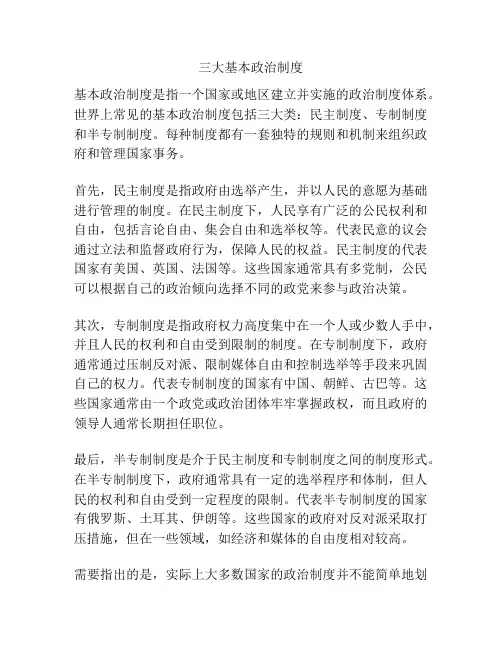 三大基本政治制度

基本政治制度是指一个国家或地区建立并实施的政治制度体系。世界上常见的基本政治制度包括三大类：民主制度、专制制度和半专制制度。每种制度都有一套独特的规则和机制来组织政府和管理国家事务。

首先，民主制度是指政府由选举产生，并以人民的意愿为基础进行管理的制度。在民主制度下，人民享有广泛的公民权利和自由，包括言论自由、集会自由和选举权等。代表民意的议会通过立法和监督政府行为，保障人民的权益。民主制度的代表国家有美国、英国、法国等。这些国家通常具有多党制，公民可以根据自己的政治倾向选择不同的政党来参与政治决策。

其次，专制制度是指政府权力高度集中在一个人或少数人手中，并且人民的权利和自由受到限制的制度。在专制制度下，政府通常通过压制反对派、限制媒体自由和控制选举等手段来巩固自己的权力。代表专制制度的国家有中国、朝鲜、古巴等。这些国家通常由一个政党或政治团体牢牢掌握政权，而且政府的领导人通常长期担任职位。

最后，半专制制度是介于民主制度和专制制度之间的制度形式。在半专制制度下，政府通常具有一定的选举程序和体制，但人民的权利和自由受到一定程度的限制。代表半专制制度的国家有俄罗斯、土耳其、伊朗等。这些国家的政府对反对派采取打压措施，但在一些领域，如经济和媒体的自由度相对较高。

需要指出的是，实际上大多数国家的政治制度并不能简单地划